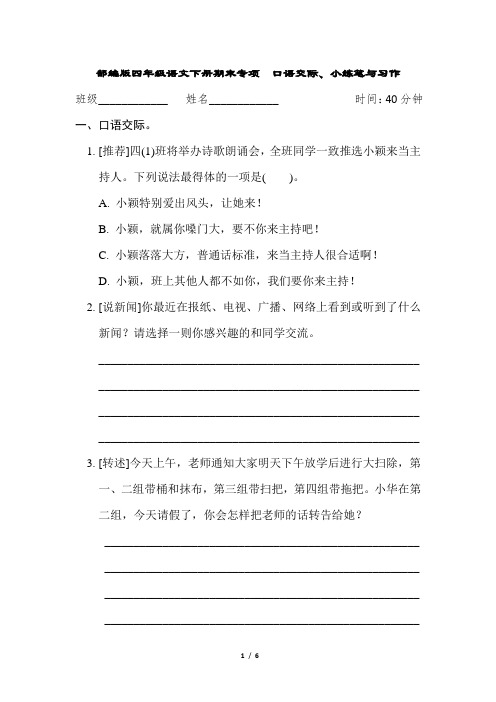 部编版四年级语文下册期末专项　口语交际、小练笔与习作

班级____________　姓名____________　时间：40 分钟

一、口语交际。

1. [推荐]四(1)班将举办诗歌朗诵会，全班同学一致推选小颖来当主持人。下列说法最得体的一项是(　　)。

A. 小颖特别爱出风头，让她来！

B. 小颖，就属你嗓门大，要不你来主持吧！

C. 小颖落落大方，普通话标准，来当主持人很合适啊！

D. 小颖，班上其他人都不如你，我们要你来主持！

2. [说新闻]你最近在报纸、电视、广播、网络上看到或听到了什么新闻？请选择一则你感兴趣的和同学交流。

3. [转述]今天上午，老师通知大家明天下午放学后进行大扫除，第一、二组带桶和抹布，第三组带扫把，第四组带拖把。小华在第二组，今天请假了，你会怎样把老师的话转告给她？

1 / 6